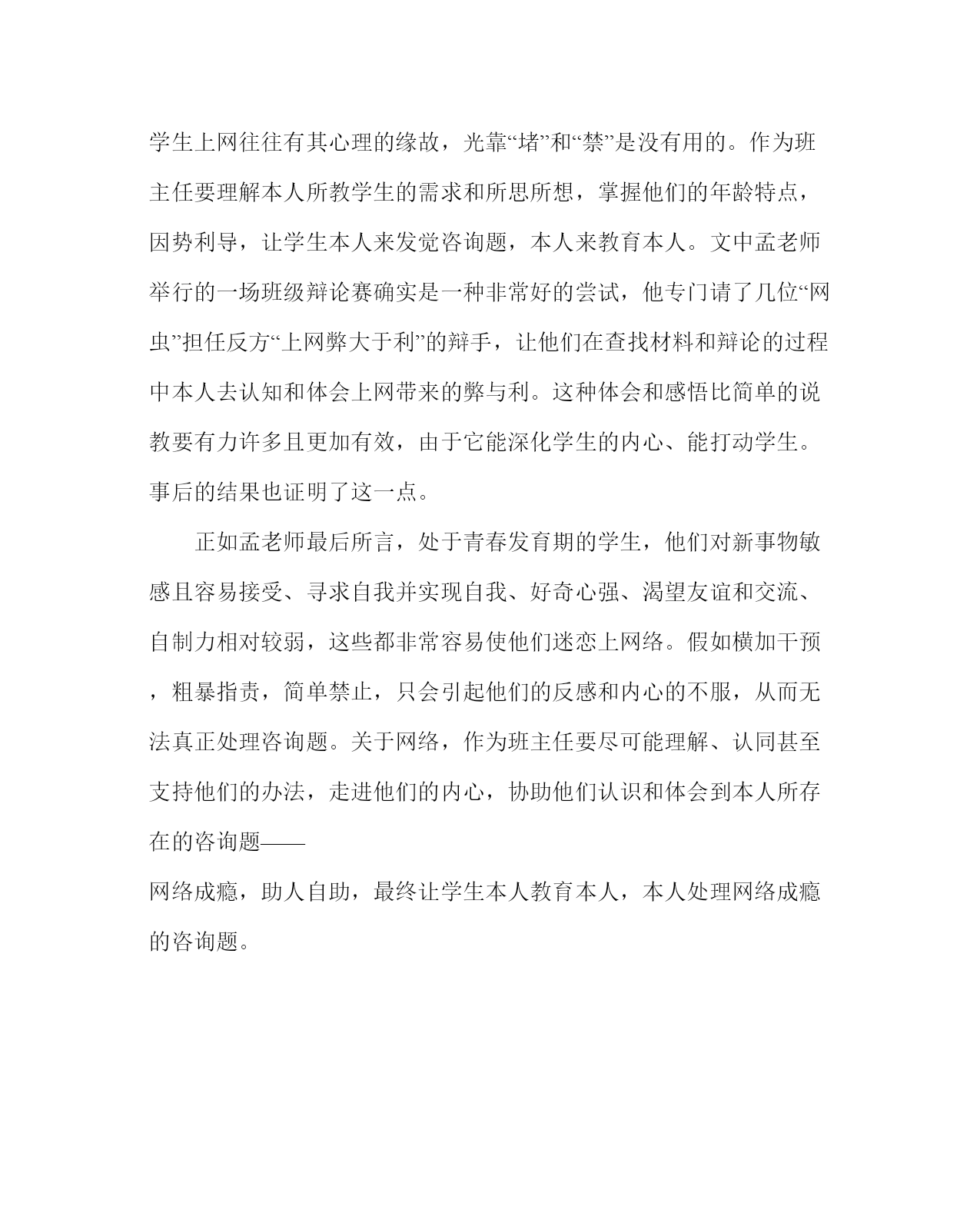 学生上网往往有其心理的缘故，光靠“堵”和“禁”是没有用的。作为班主任要理解本人所教学生的需求和所思所想，掌握他们的年龄特点，因势利导，让学生本人来发觉咨询题，本人来教育本人。文中孟老师举行的一场班级辩论赛确实是一种非常好的尝试，他专门请了几位“网虫”担任反方“上网弊大于利”的辩手，让他们在查找材料和辩论的过程中本人去认知和体会上网带来的弊与利。这种体会和感悟比简单的说教要有力许多且更加有效，由于它能深化学生的内心、能打动学生。事后的结果也证明了这一点。

正如孟老师最后所言，处于青春发育期的学生，他们对新事物敏感且容易接受、寻求自我并实现自我、好奇心强、渴望友谊和交流、自制力相对较弱，这些都非常容易使他们迷恋上网络。假如横加干预，粗暴指责，简单禁止，只会引起他们的反感和内心的不服，从而无法真正处理咨询题。关于网络，作为班主任要尽可能理解、认同甚至支持他们的办法，走进他们的内心，协助他们认识和体会到本人所存在的咨询题——

网络成瘾，助人自助，最终让学生本人教育本人，本人处理网络成瘾的咨询题。